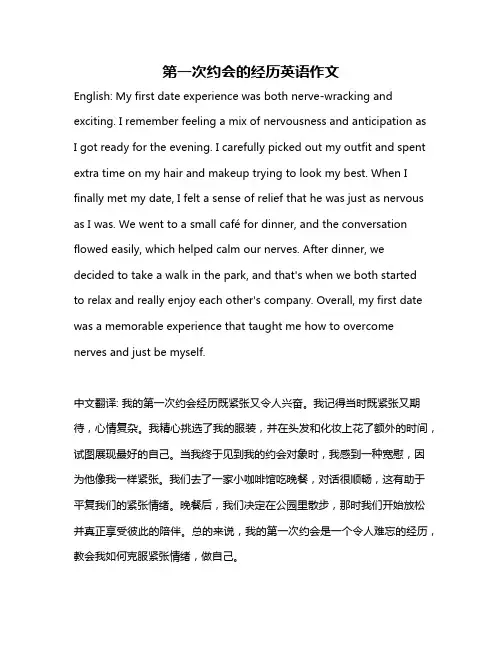 第一次约会的经历英语作文

English: My first date experience was both nerve-wracking and exciting. I remember feeling a mix of nervousness and anticipation as I got ready for the evening. I carefully picked out my outfit and spent extra time on my hair and makeup trying to look my best. When I finally met my date, I felt a sense of relief that he was just as nervous as I was. We went to a small café for dinner, and the conversation flowed easily, which helped calm our nerves. After dinner, we decided to take a walk in the park, and that's when we both started to relax and really enjoy each other's company. Overall, my first date was a memorable experience that taught me how to overcome nerves and just be myself.

中文翻译: 我的第一次约会经历既紧张又令人兴奋。我记得当时既紧张又期待，心情复杂。我精心挑选了我的服装，并在头发和化妆上花了额外的时间，试图展现最好的自己。当我终于见到我的约会对象时，我感到一种宽慰，因为他像我一样紧张。我们去了一家小咖啡馆吃晚餐，对话很顺畅，这有助于平复我们的紧张情绪。晚餐后，我们决定在公园里散步，那时我们开始放松并真正享受彼此的陪伴。总的来说，我的第一次约会是一个令人难忘的经历，教会我如何克服紧张情绪，做自己。